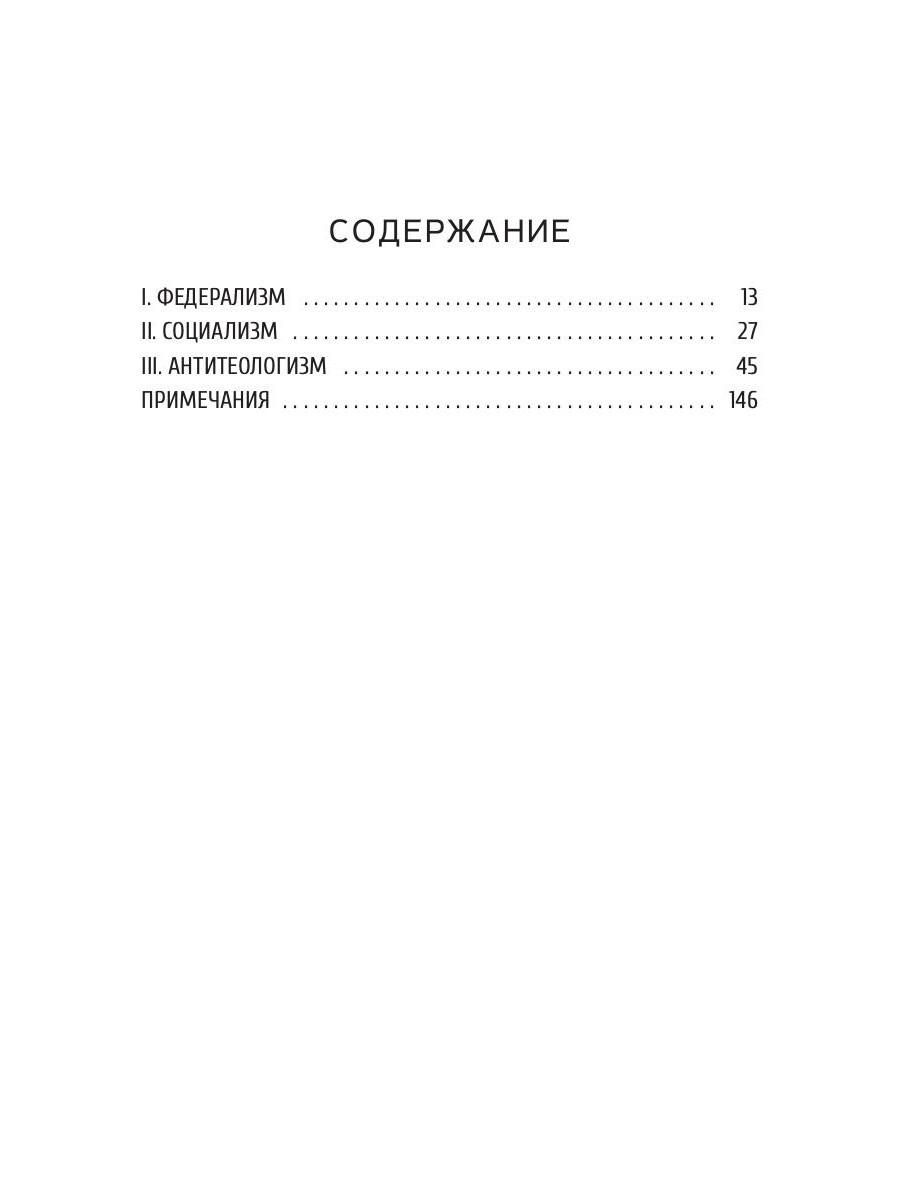 СОДЕРЖАНИЕ

I. ФЕДЕРАЛИЗМ 13
II. СОЦИАЛИЗМ 27
III. АНТИТЕОЛОГИЗМ 45
ПРИМЕЧАНИЯ 146